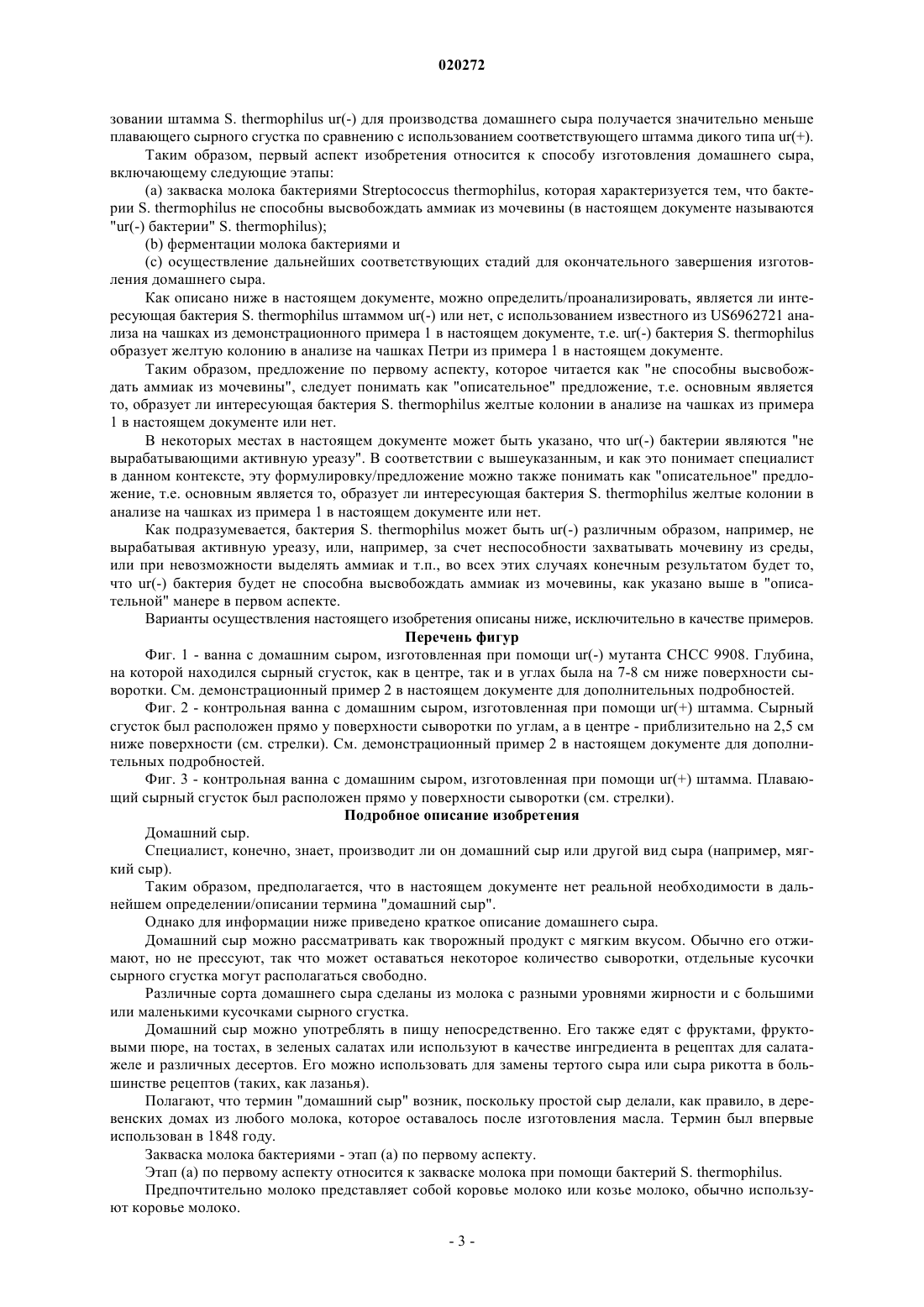 020272

зовании штамма S. thermophilus ur(-) для производства домашнего сыра получается значительно меньше плавающего сырного сгустка по сравнению с использованием соответствующего штамма дикого типа ur(+).

Таким образом, первый аспект изобретения относится к способу изготовления домашнего сыра, включающему следующие этапы:

(a) закваска молока бактериями Streptococcus thermophilus, которая характеризуется тем, что бактерии S. thermophilus не способны высвобождать аммиак из мочевины (в настоящем документе называются "ur(-) бактерии" S. thermophilus);

(b) ферментации молока бактериями и

(c) осуществление дальнейших соответствующих стадий для окончательного завершения изготовления домашнего сыра.

Как описано ниже в настоящем документе, можно определить/проанализировать, является ли интересующая бактерия S. thermophilus штаммом ur(-) или нет, с использованием известного из US6962721 анализа на чашках из демонстрационного примера 1 в настоящем документе, т.е. ur(-) бактерия S. thermophilus образует желтую колонию в анализе на чашках Петри из примера 1 в настоящем документе.

Таким образом, предложение по первому аспекту, которое читается как "не способны высвобождать аммиак из мочевины", следует понимать как "описательное" предложение, т.е. основным является то, образует ли интересующая бактерия S. thermophilus желтые колонии в анализе на чашках из примера 1 в настоящем документе или нет.

В некоторых местах в настоящем документе может быть указано, что ur(-) бактерии являются "не вырабатывающими активную уреазу". В соответствии с вышеуказанным, и как это понимает специалист в данном контексте, эту формулировку/предложение можно также понимать как "описательное" предложение, т.е. основным является то, образует ли интересующая бактерия S. thermophilus желтые колонии в анализе на чашках из примера 1 в настоящем документе или нет.

Как подразумевается, бактерия S. thermophilus может быть ur(-) различным образом, например, не вырабатывая активную уреазу, или, например, за счет неспособности захватывать мочевину из среды, или при невозможности выделять аммиак и т.п., во всех этих случаях конечным результатом будет то, что ur(-) бактерия будет не способна высвобождать аммиак из мочевины, как указано выше в "описательной" манере в первом аспекте.

Варианты осуществления настоящего изобретения описаны ниже, исключительно в качестве примеров.

Перечень фигур

Фиг. 1 - ванна с домашним сыром, изготовленная при помощи ur(-) мутанта CHCC 9908. Глубина, на которой находился сырный сгусток, как в центре, так и в углах была на 7-8 см ниже поверхности сыворотки. См. демонстрационный пример 2 в настоящем документе для дополнительных подробностей.

Фиг. 2 - контрольная ванна с домашним сыром, изготовленная при помощи ur(+) штамма. Сырный сгусток был расположен прямо у поверхности сыворотки по углам, а в центре - приблизительно на 2,5 см ниже поверхности (см. стрелки). См. демонстрационный пример 2 в настоящем документе для дополнительных подробностей.

Фиг. 3 - контрольная ванна с домашним сыром, изготовленная при помощи ur(+) штамма. Плавающий сырный сгусток был расположен прямо у поверхности сыворотки (см. стрелки).

Подробное описание изобретения

Домашний сыр.

Специалист, конечно, знает, производит ли он домашний сыр или другой вид сыра (например, мягкий сыр).

Таким образом, предполагается, что в настоящем документе нет реальной необходимости в дальнейшем определении/описании термина "домашний сыр".

Однако для информации ниже приведено краткое описание домашнего сыра.

Домашний сыр можно рассматривать как творожный продукт с мягким вкусом. Обычно его отжимают, но не прессуют, так что может оставаться некоторое количество сыворотки, отдельные кусочки сырного сгустка могут располагаться свободно.

Различные сорта домашнего сыра сделаны из молока с разными уровнями жирности и с большими или маленькими кусочками сырного сгустка.

Домашний сыр можно употреблять в пищу непосредственно. Его также едят с фруктами, фруктовыми пюре, на тостах, в зеленых салатах или используют в качестве ингредиента в рецептах для салата-желе и различных десертов. Его можно использовать для замены тертого сыра или сыра рикотта в большинстве рецептов (таких, как лазанья).

Полагают, что термин "домашний сыр" возник, поскольку простой сыр делали, как правило, в деревенских домах из любого молока, которое оставалось после изготовления масла. Термин был впервые использован в 1848 году.

Закваска молока бактериями - этап (a) по первому аспекту.

Этап (a) по первому аспекту относится к закваске молока при помощи бактерий S. thermophilus.

Предпочтительно молоко представляет собой коровье молоко или козье молоко, обычно используют коровье молоко.

- 3 -